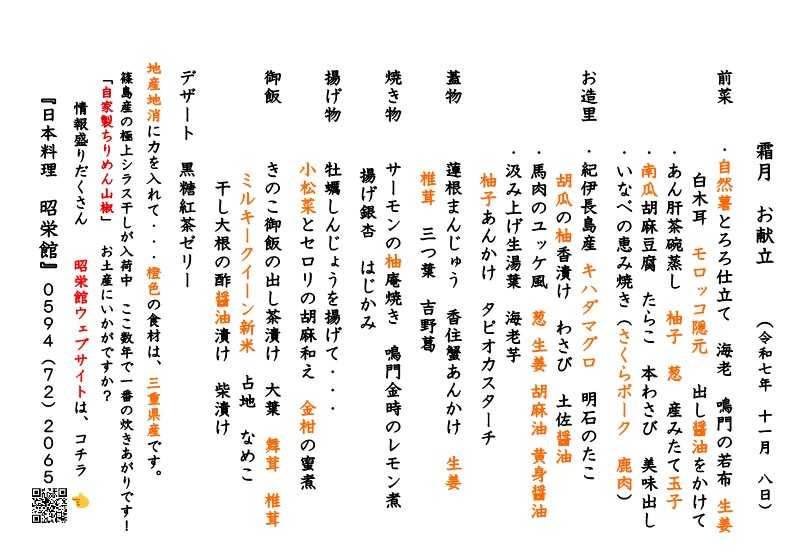 霜月　お献立

（令和七年　十一月　八日）

前菜
・自然薯とろろ仕立て　海老　鳴門の若布　生姜
白木耳　モロッコ隠元　出し醤油をかけて
・あん肝茶碗蒸し　柚子　葱　産みたて玉子
・南瓜胡麻豆腐　たらこ　本わさび　美味出し
・いなべの恵み焼き（さくらポーク　鹿肉）

お造里
・紀伊長島産　キハダマグロ　明石のたこ
胡瓜の柚香漬け　わさび　土佐醤油
・馬肉のユッケ風　葱　生姜　胡麻油　黄身醤油
・汲み上げ生湯葉　海老芋
柚子あんかけ　タピオカスターチ

蓋物
蓮根まんじゅう　香住蟹あんかけ　生姜
椎茸　三つ葉　吉野葛

焼き物
サーモンの柚庵焼き　鳴門金時のレモン煮
揚げ銀杏　はじかみ

揚げ物
牡蠣しんじょうを揚げて・・・
小松菜とセロリの胡麻和え　金柑の蜜煮

御飯
きのこ御飯の出し茶漬け　大葉　舞茸　椎茸
ミルキークイーン新米　占地　なめこ
干し大根の酢醤油漬け　柴漬け

デザート　黒糖紅茶ゼリー

地産地消に力を入れて・・・橙色の食材は、三重県産です。
篠島産の極上シラス干しが入荷中　ここ数年で一番の炊きあがりです！
「自家製ちりめん山椒」　お土産にいかがですか？
情報盛りだくさん　昭栄館ウェブサイトは、コチラ

『日本料理　昭栄館』　0594（72）2065